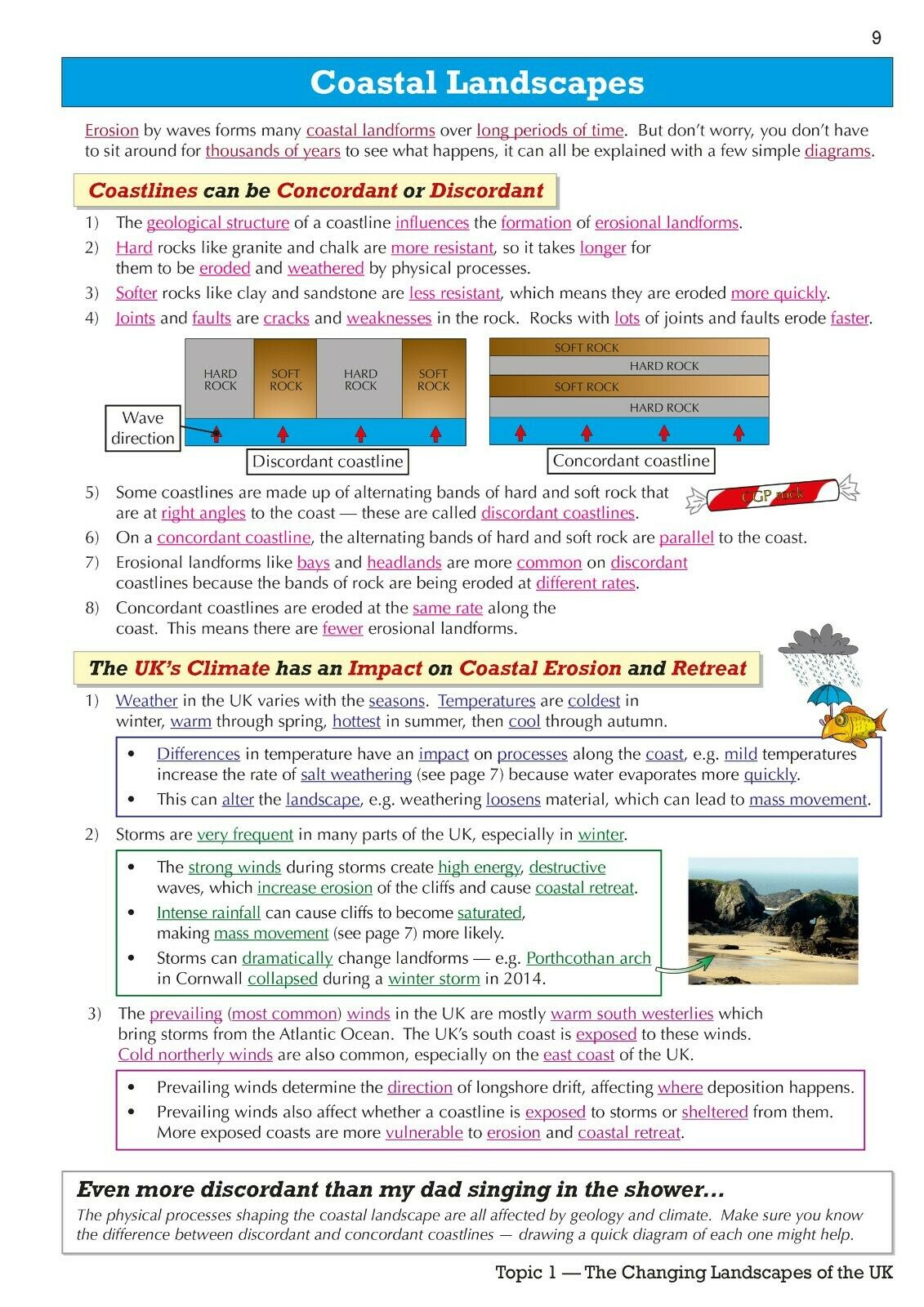 9

Coastal Landscapes

Erosion by waves forms many coastal landforms over long periods of time. But don't worry, you don't have to sit around for thousands of years to see what happens, it can all be explained with a few simple diagrams.

Coastlines can be Concordant or Discordant

1) The geological structure of a coastline influences the formation of erosional landforms.
2) Hard rocks like granite and chalk are more resistant, so it takes longer for them to be eroded and weathered by physical processes.
3) Softer rocks like clay and sandstone are less resistant, which means they are eroded more quickly.
4) Joints and faults are cracks and weaknesses in the rock. Rocks with lots of joints and faults erode faster.

HARD ROCK
SOFT ROCK
HARD ROCK
SOFT ROCK
Wave direction
Discordant coastline

SOFT ROCK
HARD ROCK
SOFT ROCK
HARD ROCK
Concordant coastline

5) Some coastlines are made up of alternating bands of hard and soft rock that are at right angles to the coast — these are called discordant coastlines.

CGP rock

6) On a concordant coastline, the alternating bands of hard and soft rock are parallel to the coast.
7) Erosional landforms like bays and headlands are more common on discordant coastlines because the bands of rock are being eroded at different rates.
8) Concordant coastlines are eroded at the same rate along the coast. This means there are fewer erosional landforms.

The UK's Climate has an Impact on Coastal Erosion and Retreat

1) Weather in the UK varies with the seasons. Temperatures are coldest in winter, warm through spring, hottest in summer, then cool through autumn.

• Differences in temperature have an impact on processes along the coast, e.g. mild temperatures increase the rate of salt weathering (see page 7) because water evaporates more quickly.
• This can alter the landscape, e.g. weathering loosens material, which can lead to mass movement.

2) Storms are very frequent in many parts of the UK, especially in winter.

• The strong winds during storms create high energy, destructive waves, which increase erosion of the cliffs and cause coastal retreat.
• Intense rainfall can cause cliffs to become saturated, making mass movement (see page 7) more likely.
• Storms can dramatically change landforms — e.g. Porthcothan arch in Cornwall collapsed during a winter storm in 2014.

3) The prevailing (most common) winds in the UK are mostly warm south westerlies which bring storms from the Atlantic Ocean. The UK's south coast is exposed to these winds. Cold northerly winds are also common, especially on the east coast of the UK.

• Prevailing winds determine the direction of longshore drift, affecting where deposition happens.
• Prevailing winds also affect whether a coastline is exposed to storms or sheltered from them. More exposed coasts are more vulnerable to erosion and coastal retreat.

Even more discordant than my dad singing in the shower...
The physical processes shaping the coastal landscape are all affected by geology and climate. Make sure you know the difference between discordant and concordant coastlines — drawing a quick diagram of each one might help.

Topic 1 — The Changing Landscapes of the UK